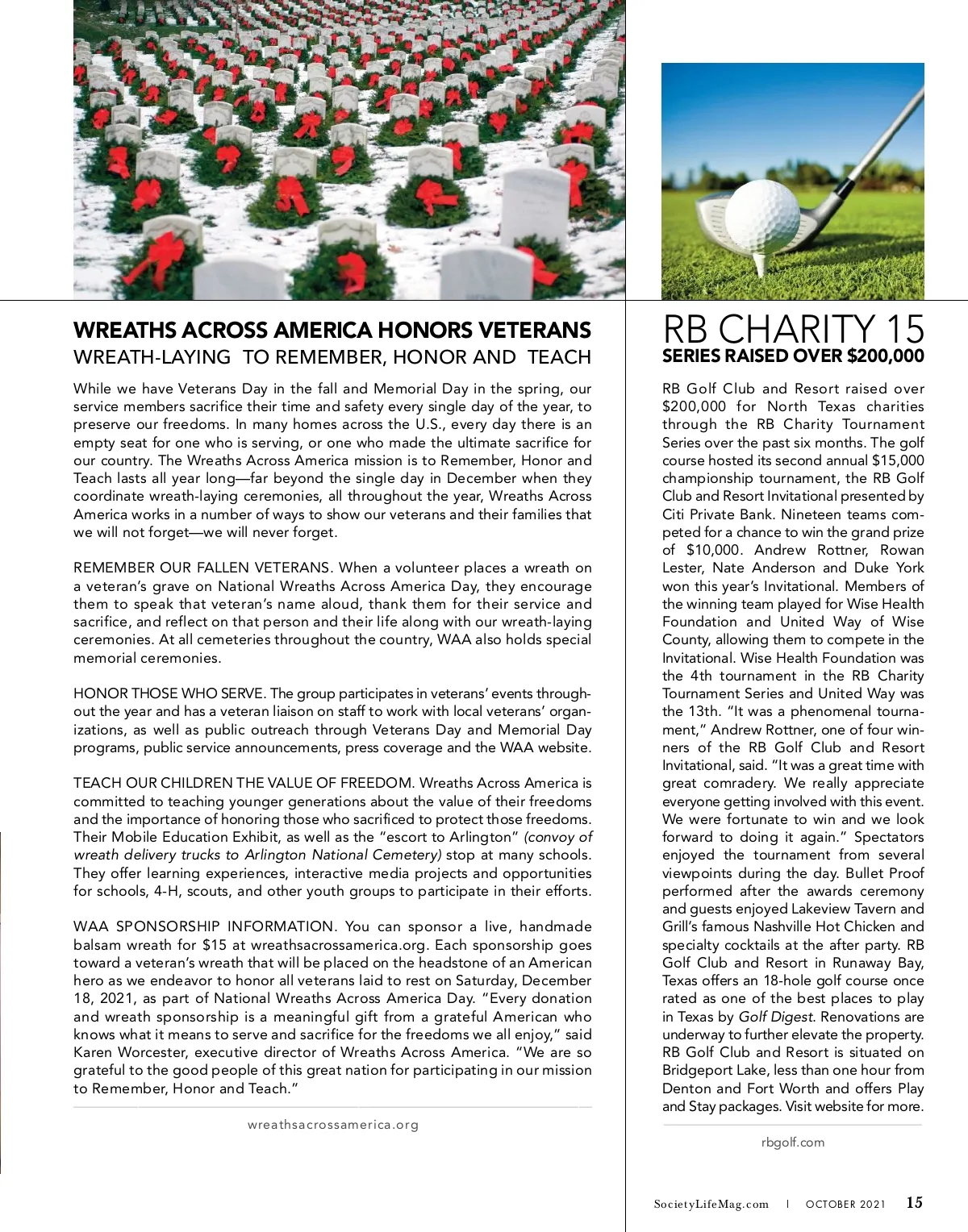 WREATHS ACROSS AMERICA HONORS VETERANS
WREATH-LAYING TO REMEMBER, HONOR AND TEACH

While we have Veterans Day in the fall and Memorial Day in the spring, our service members sacrifice their time and safety every single day of the year, to preserve our freedoms. In many homes across the U.S., every day there is an empty seat for one who is serving, or one who made the ultimate sacrifice for our country. The Wreaths Across America mission is to Remember, Honor and Teach lasts all year long—far beyond the single day in December when they coordinate wreath-laying ceremonies, all throughout the year, Wreaths Across America works in a number of ways to show our veterans and their families that we will not forget—we will never forget.

REMEMBER OUR FALLEN VETERANS. When a volunteer places a wreath on a veteran's grave on National Wreaths Across America Day, they encourage them to speak that veteran's name aloud, thank them for their service and sacrifice, and reflect on that person and their life along with our wreath-laying ceremonies. At all cemeteries throughout the country, WAA also holds special memorial ceremonies.

HONOR THOSE WHO SERVE. The group participates in veterans' events throughout the year and has a veteran liaison on staff to work with local veterans' organizations, as well as public outreach through Veterans Day and Memorial Day programs, public service announcements, press coverage and the WAA website.

TEACH OUR CHILDREN THE VALUE OF FREEDOM. Wreaths Across America is committed to teaching younger generations about the value of their freedoms and the importance of honoring those who sacrificed to protect those freedoms. Their Mobile Education Exhibit, as well as the "escort to Arlington" (convoy of wreath delivery trucks to Arlington National Cemetery) stop at many schools. They offer learning experiences, interactive media projects and opportunities for schools, 4-H, scouts, and other youth groups to participate in their efforts.

WAA SPONSORSHIP INFORMATION. You can sponsor a live, handmade balsam wreath for $15 at wreathsacrossamerica.org. Each sponsorship goes toward a veteran's wreath that will be placed on the headstone of an American hero as we endeavor to honor all veterans laid to rest on Saturday, December 18, 2021, as part of National Wreaths Across America Day. "Every donation and wreath sponsorship is a meaningful gift from a grateful American who knows what it means to serve and sacrifice for the freedoms we all enjoy," said Karen Worcester, executive director of Wreaths Across America. "We are so grateful to the good people of this great nation for participating in our mission to Remember, Honor and Teach."

wreathsacrossamerica.org

RB CHARITY 15
SERIES RAISED OVER $200,000

RB Golf Club and Resort raised over $200,000 for North Texas charities through the RB Charity Tournament Series over the past six months. The golf course hosted its second annual $15,000 championship tournament, the RB Golf Club and Resort Invitational presented by Citi Private Bank. Nineteen teams competed for a chance to win the grand prize of $10,000. Andrew Rottner, Rowan Lester, Nate Anderson and Duke York won this year's Invitational. Members of the winning team played for Wise Health Foundation and United Way of Wise County, allowing them to compete in the Invitational. Wise Health Foundation was the 4th tournament in the RB Charity Tournament Series and United Way was the 13th. "It was a phenomenal tournament," Andrew Rottner, one of four winners of the RB Golf Club and Resort Invitational, said. "It was a great time with great comradery. We really appreciate everyone getting involved with this event. We were fortunate to win and we look forward to doing it again." Spectators enjoyed the tournament from several viewpoints during the day. Bullet Proof performed after the awards ceremony and guests enjoyed Lakeview Tavern and Grill's famous Nashville Hot Chicken and specialty cocktails at the after party. RB Golf Club and Resort in Runaway Bay, Texas offers an 18-hole golf course once rated as one of the best places to play in Texas by Golf Digest. Renovations are underway to further elevate the property. RB Golf Club and Resort is situated on Bridgeport Lake, less than one hour from Denton and Fort Worth and offers Play and Stay packages. Visit website for more.

rbgolf.com

SocietyLifeMag.com | OCTOBER 2021 15